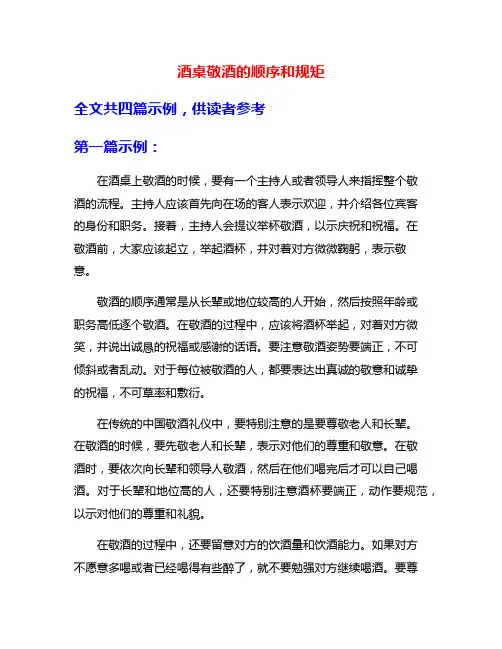 酒桌敬酒的顺序和规矩

全文共四篇示例，供读者参考

第一篇示例：

在酒桌上敬酒的时候，要有一个主持人或者领导人来指挥整个敬酒的流程。主持人应该首先向在场的客人表示欢迎，并介绍各位宾客的身份和职务。接着，主持人会提议举杯敬酒，以示庆祝和祝福。在敬酒前，大家应该起立，举起酒杯，并对着对方微微鞠躬，表示敬意。

敬酒的顺序通常是从长辈或地位较高的人开始，然后按照年龄或职务高低逐个敬酒。在敬酒的过程中，应该将酒杯举起，对着对方微笑，并说出诚恳的祝福或感谢的话语。要注意敬酒姿势要端正，不可倾斜或者乱动。对于每位被敬酒的人，都要表达出真诚的敬意和诚挚的祝福，不可草率和敷衍。

在传统的中国敬酒礼仪中，要特别注意的是要尊敬老人和长辈。在敬酒的时候，要先敬老人和长辈，表示对他们的尊重和敬意。在敬酒时，要依次向长辈和领导人敬酒，然后在他们喝完后才可以自己喝酒。对于长辈和地位高的人，还要特别注意酒杯要端正，动作要规范，以示对他们的尊重和礼貌。

在敬酒的过程中，还要留意对方的饮酒量和饮酒能力。如果对方不愿意多喝或者已经喝得有些醉了，就不要勉强对方继续喝酒。要尊